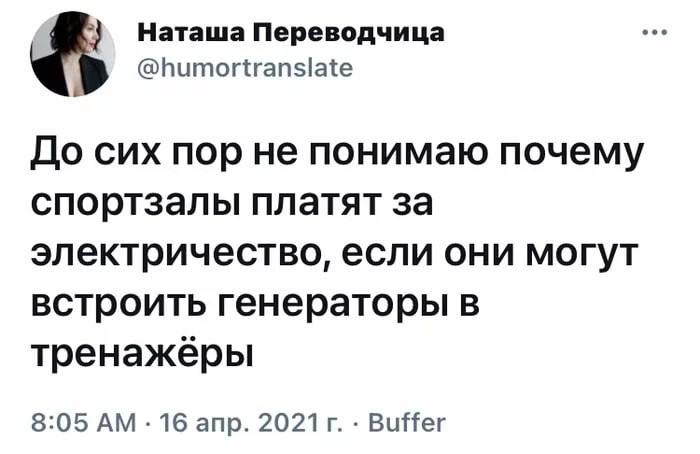 Наташа Переводчица
@humortranslate

...

До сих пор не понимаю почему спортзалы платят за электричество, если они могут встроить генераторы в тренажёры

8:05 AM · 16 апр. 2021 г. · Buffer